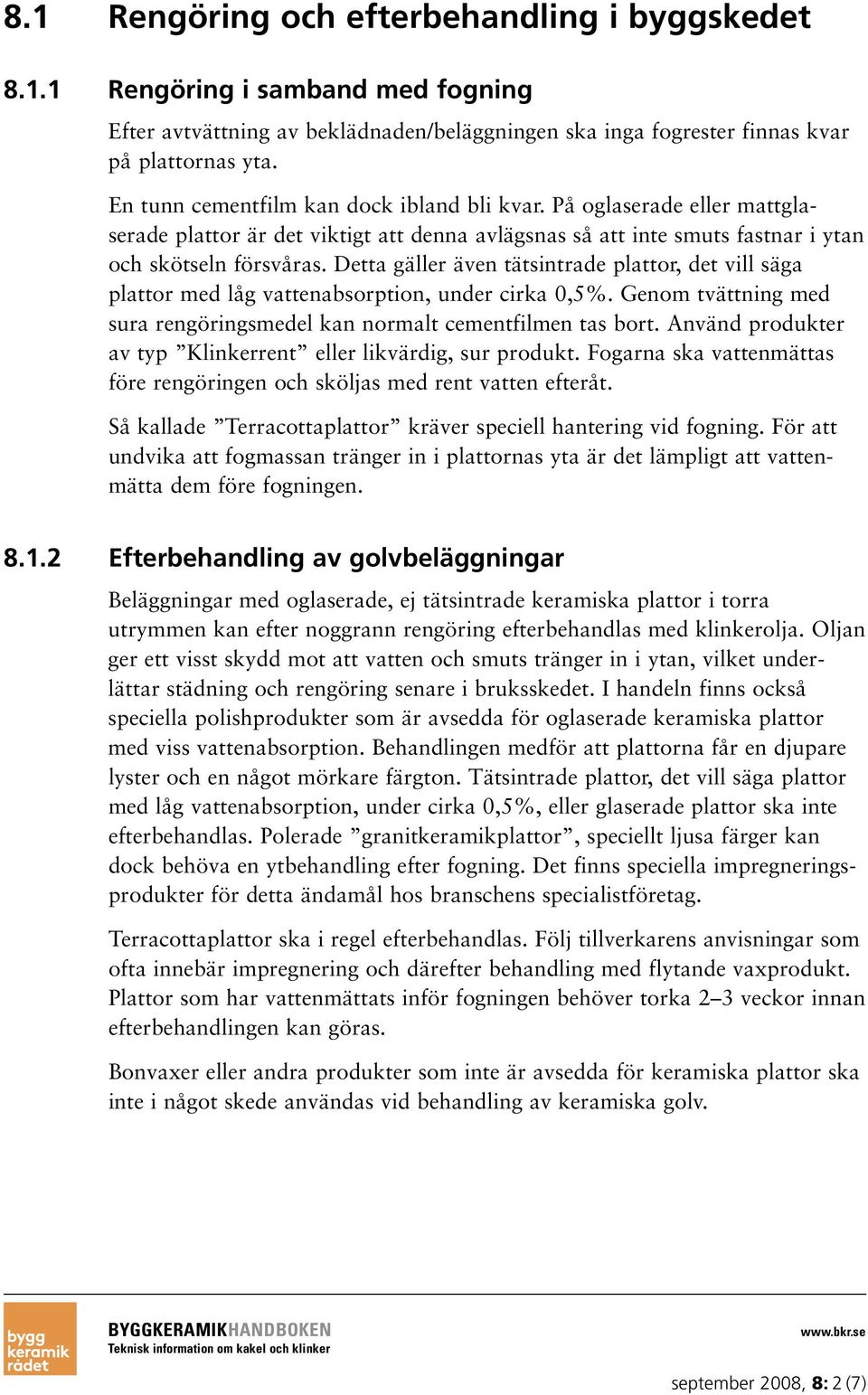 8.1 Rengöring och efterbehandling i byggskedet

8.1.1 Rengöring i samband med fogning

Efter avtvättning av beklädnaden/beläggningen ska inga fogrester finnas kvar på plattornas yta.

En tunn cementfilm kan dock ibland bli kvar. På oglaserade eller mattglaserade plattor är det viktigt att denna avlägsnas så att inte smuts fastnar i ytan och skötseln försvåras. Detta gäller även tätsintrade plattor, det vill säga plattor med låg vattenabsorption, under cirka 0,5%. Genom tvättning med sura rengöringsmedel kan normalt cementfilmen tas bort. Använd produkter av typ ”Klinkerrent” eller likvärdig, sur produkt. Fogarna ska vattenmättas före rengöringen och sköljas med rent vatten efteråt.

Så kallade ”Terracottaplattor” kräver speciell hantering vid fogning. För att undvika att fogmassan tränger in i plattornas yta är det lämpligt att vattenmätta dem före fogningen.

8.1.2 Efterbehandling av golvbeläggningar

Beläggningar med oglaserade, ej tätsintrade keramiska plattor i torra utrymmen kan efter noggrann rengöring efterbehandlas med klinkerolja. Oljan ger ett visst skydd mot att vatten och smuts tränger in i ytan, vilket underlättar städning och rengöring senare i bruksskedet. I handeln finns också speciella polishprodukter som är avsedda för oglaserade keramiska plattor med viss vattenabsorption. Behandlingen medför att plattorna får en djupare lyster och en något mörkare färgton. Tätsintrade plattor, det vill säga plattor med låg vattenabsorption, under cirka 0,5%, eller glaserade plattor ska inte efterbehandlas. Polerade ”granitkeramikplattor”, speciellt ljusa färger kan dock behöva en ytbehandling efter fogning. Det finns speciella impregneringsprodukter för detta ändamål hos branschens specialistföretag.

Terracottaplattor ska i regel efterbehandlas. Följ tillverkarens anvisningar som ofta innebär impregnering och därefter behandling med flytande vaxprodukt. Plattor som har vattenmättats inför fogningen behöver torka 2–3 veckor innan efterbehandlingen kan göras.

Bonvaxer eller andra produkter som inte är avsedda för keramiska plattor ska inte i något skede användas vid behandling av keramiska golv.

bygg keramik rådet

BYGGKERAMIKHANDBOKEN
Teknisk information om kakel och klinker

www.bkr.se

september 2008, 8: 2 (7)